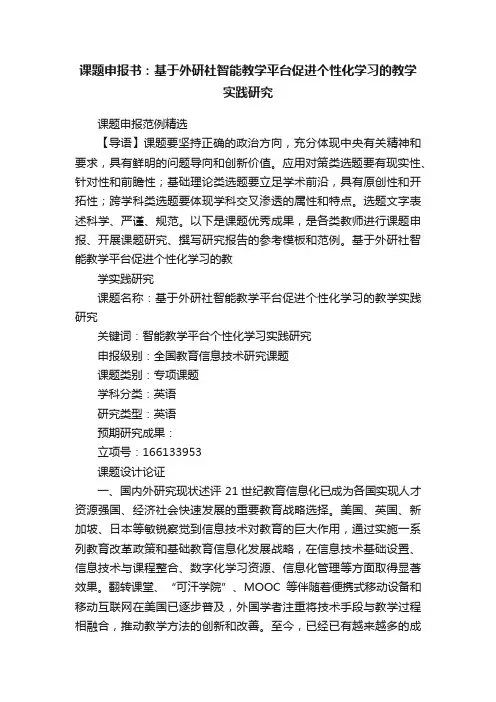 课题申报书：基于外研社智能教学平台促进个性化学习的教学实践研究

课题申报范例精选

【导语】课题要坚持正确的政治方向，充分体现中央有关精神和要求，具有鲜明的问题导向和创新价值。应用对策类选题要有现实性、针对性和前瞻性；基础理论类选题要立足学术前沿，具有原创性和开拓性；跨学科类选题要体现学科交叉渗透的属性和特点。选题文字表述科学、严谨、规范。以下是课题优秀成果，是各类教师进行课题申报、开展课题研究、撰写研究报告的参考模板和范例。基于外研社智能教学平台促进个性化学习的教

学实践研究

课题名称：基于外研社智能教学平台促进个性化学习的教学实践研究

关键词：智能教学平台个性化学习实践研究

申报级别：全国教育信息技术研究课题

课题类别：专项课题

学科分类：英语

研究类型：英语

预期研究成果：

立项号：166133953

课题设计论证

一、国内外研究现状述评 21 世纪教育信息化已成为各国实现人才资源强国、经济社会快速发展的重要教育战略选择。美国、英国、新加坡、日本等敏锐察觉到信息技术对教育的巨大作用，通过实施一系列教育改革政策和基础教育信息化发展战略，在信息技术基础设置、信息技术与课程整合、数字化学习资源、信息化管理等方面取得显著效果。翻转课堂、“可汗学院”、MOOC 等伴随着便携式移动设备和移动互联网在美国已逐步普及，外国学者注重将技术手段与教学过程相融合，推动教学方法的创新和改善。至今，已经已有越来越多的成